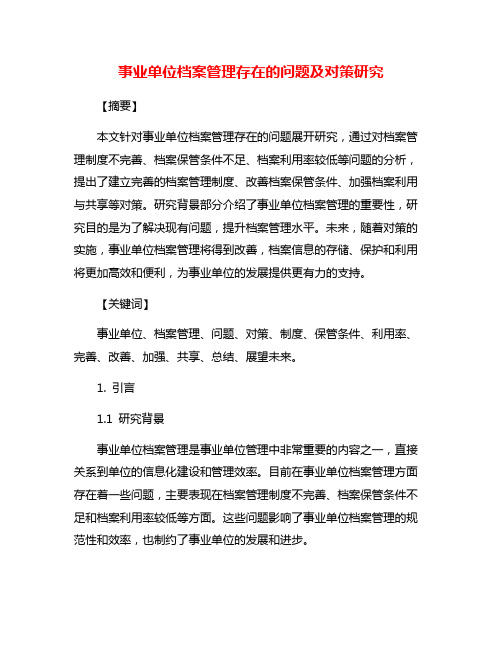 事业单位档案管理存在的问题及对策研究

【摘要】

本文针对事业单位档案管理存在的问题展开研究，通过对档案管理制度不完善、档案保管条件不足、档案利用率较低等问题的分析，提出了建立完善的档案管理制度、改善档案保管条件、加强档案利用与共享等对策。研究背景部分介绍了事业单位档案管理的重要性，研究目的是为了解决现有问题，提升档案管理水平。未来，随着对策的实施，事业单位档案管理将得到改善，档案信息的存储、保护和利用将更加高效和便利，为事业单位的发展提供更有力的支持。

【关键词】

事业单位、档案管理、问题、对策、制度、保管条件、利用率、完善、改善、加强、共享、总结、展望未来。

1. 引言

1.1 研究背景

事业单位档案管理是事业单位管理中非常重要的内容之一，直接关系到单位的信息化建设和管理效率。目前在事业单位档案管理方面存在着一些问题，主要表现在档案管理制度不完善、档案保管条件不足和档案利用率较低等方面。这些问题影响了事业单位档案管理的规范性和效率，也制约了事业单位的发展和进步。